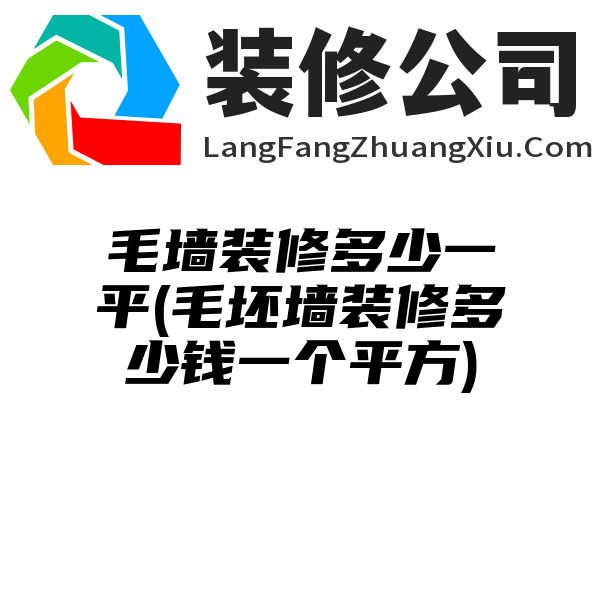 装修公司
LangFangZhuangXiu.Com

毛墙装修多少一平(毛坯墙装修多少钱一个平方)